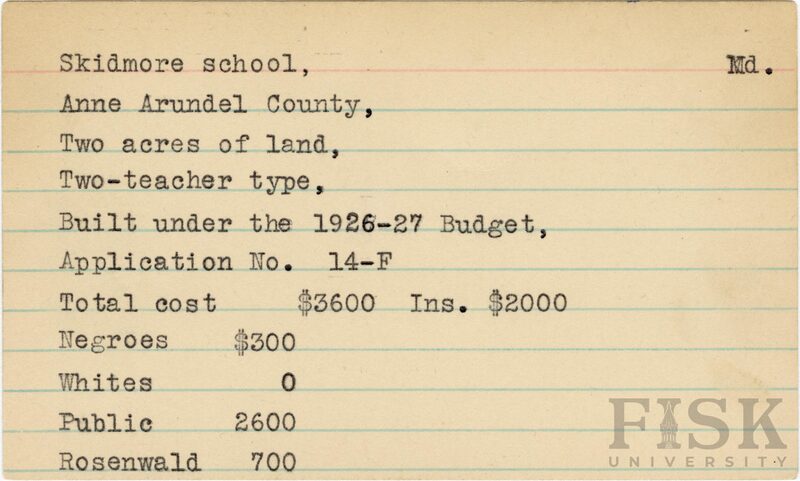 Skidmore school, Md.

Anne Arundel County,

Two acres of land,

Two-teacher type,

Built under the 1926-27 Budget,

Application No. 14-F

Total cost $3600 Ins. $2000

Negroes $300

Whites 0

Public 2600

Rosenwald 700

FISK UNIVERSITY